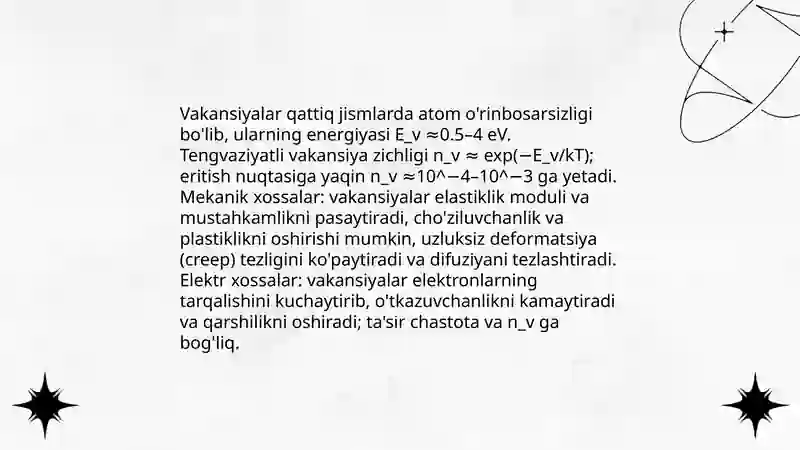 Vakansiyalar qattiq jismlarda atom o'rinbosarsizligi bo'lib, ularning energiyasi E_v ≈0.5–4 eV. Tengvaziyatli vakansiya zichligi n_v ≈ exp(−E_v/kT); eritish nuqtasiga yaqin n_v ≈10^−4–10^−3 ga yetadi. Mekanik xossalar: vakansiyalar elastiklik moduli va mustahkamlikni pasaytiradi, cho'ziluvchanlik va plastiklikni oshirishi mumkin, uzluksiz deformatsiya (creep) tezligini ko'paytiradi va difuziyani tezlashtiradi. Elektr xossalar: vakansiyalar elektronlarning tarqalishini kuchaytirib, o'tkazuvchanlikni kamaytiradi va qarshilikni oshiradi; ta'sir chastota va n_v ga bog'liq.